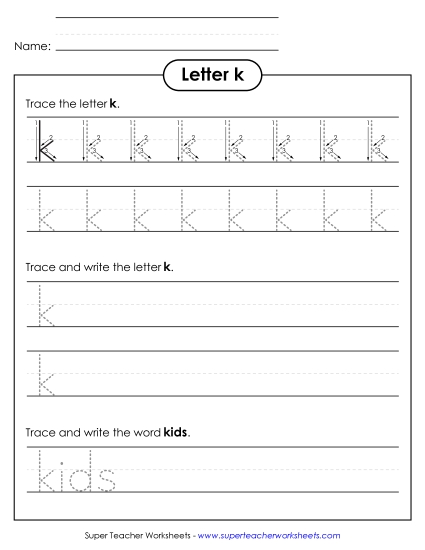 Name:

Letter k

Trace the letter **k**.

k k k k k k k k

k k k k k k k k

Trace and write the letter **k**.

k

k

Trace and write the word **kids**.

kids

Super Teacher Worksheets - www.superteacherworksheets.com